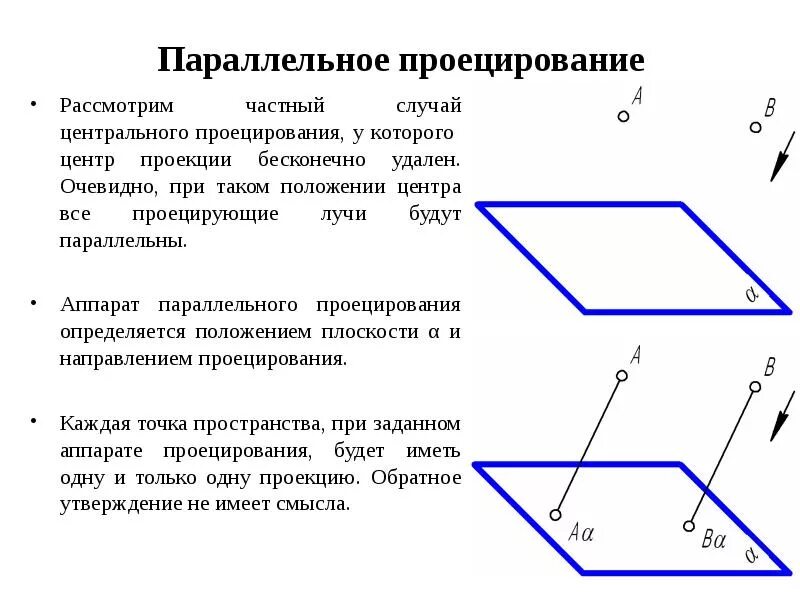 Параллельное проецирование

• Рассмотрим частный случай центрального проецирования, у которого центр проекции бесконечно удален. Очевидно, при таком положении центра все проецирующие лучи будут параллельны.

• Аппарат параллельного проецирования определяется положением плоскости α и направлением проецирования.

• Каждая точка пространства, при заданном аппарате проецирования, будет иметь одну и только одну проекцию. Обратное утверждение не имеет смысла.

A
B
α

A
B
Aα
Bα
α